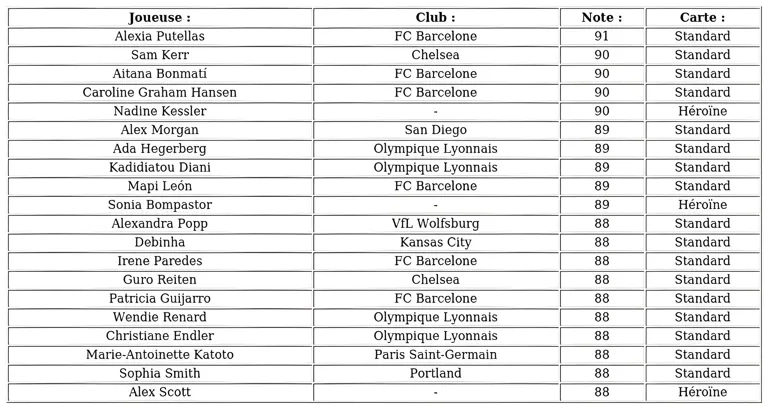 | Joueuse : | Club : | Note : | Carte : |
|---|---|---|---|
| Alexia Putellas | FC Barcelone | 91 | Standard |
| Sam Kerr | Chelsea | 90 | Standard |
| Aitana Bonmatí | FC Barcelone | 90 | Standard |
| Caroline Graham Hansen | FC Barcelone | 90 | Standard |
| Nadine Kessler | - | 90 | Héroïne |
| Alex Morgan | San Diego | 89 | Standard |
| Ada Hegerberg | Olympique Lyonnais | 89 | Standard |
| Kadidiatou Diani | Olympique Lyonnais | 89 | Standard |
| Mapi León | FC Barcelone | 89 | Standard |
| Sonia Bompastor | - | 89 | Héroïne |
| Alexandra Popp | VfL Wolfsburg | 88 | Standard |
| Debinha | Kansas City | 88 | Standard |
| Irene Paredes | FC Barcelone | 88 | Standard |
| Guro Reiten | Chelsea | 88 | Standard |
| Patricia Guijarro | FC Barcelone | 88 | Standard |
| Wendie Renard | Olympique Lyonnais | 88 | Standard |
| Christiane Endler | Olympique Lyonnais | 88 | Standard |
| Marie-Antoinette Katoto | Paris Saint-Germain | 88 | Standard |
| Sophia Smith | Portland | 88 | Standard |
| Alex Scott | - | 88 | Héroïne |